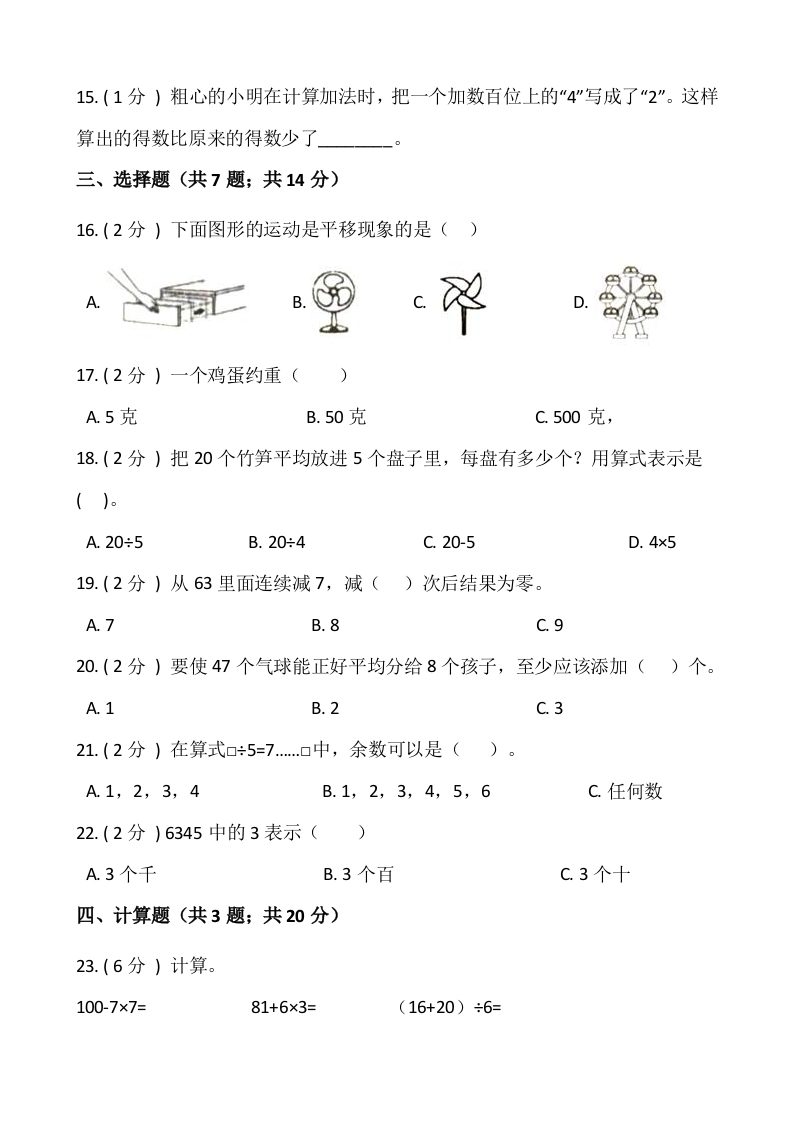 15. ( 1 分 ) 粗心的小明在计算加法时，把一个加数百位上的“4”写成了“2”。这样算出的得数比原来的得数少了________。

三、选择题（共 7 题；共 14 分）

16. ( 2 分 ) 下面图形的运动是平移现象的是（　）

A.　　B.　　C.　　D.

17. ( 2 分 ) 一个鸡蛋约重（　　）

A. 5 克　　B. 50 克　　C. 500 克，

18. ( 2 分 ) 把 20 个竹笋平均放进 5 个盘子里，每盘有多少个？用算式表示是(　)。

A. 20÷5　　B. 20÷4　　C. 20-5　　D. 4×5

19. ( 2 分 ) 从 63 里面连续减 7，减（　）次后结果为零。

A. 7　　B. 8　　C. 9

20. ( 2 分 ) 要使 47 个气球能正好平均分给 8 个孩子，至少应该添加（　）个。

A. 1　　B. 2　　C. 3

21. ( 2 分 ) 在算式□÷5=7……□中，余数可以是（　）。

A. 1，2，3，4　　B. 1，2，3，4，5，6　　C. 任何数

22. ( 2 分 ) 6345 中的 3 表示（　　）

A. 3 个千　　B. 3 个百　　C. 3 个十

四、计算题（共 3 题；共 20 分）

23. ( 6 分 ) 计算。

100-7×7=　　81+6×3=　　（16+20）÷6=